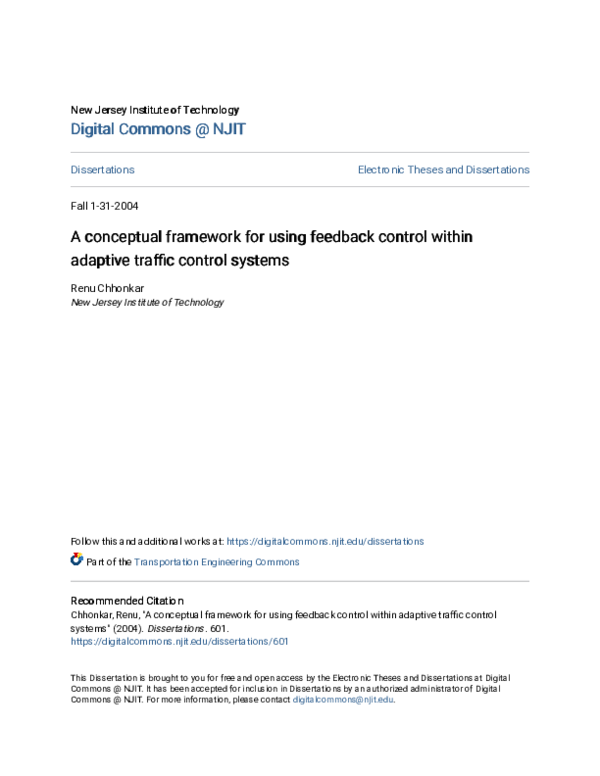 New Jersey Institute of Technology
Digital Commons @ NJIT

Dissertations

Electronic Theses and Dissertations

Fall 1-31-2004

A conceptual framework for using feedback control within adaptive traffic control systems

Renu Chhonkar
New Jersey Institute of Technology

Follow this and additional works at: https://digitalcommons.njit.edu/dissertations

Part of the Transportation Engineering Commons

Recommended Citation
Chhonkar, Renu, "A conceptual framework for using feedback control within adaptive traffic control systems" (2004). Dissertations. 601.
https://digitalcommons.njit.edu/dissertations/601

This Dissertation is brought to you for free and open access by the Electronic Theses and Dissertations at Digital Commons @ NJIT. It has been accepted for inclusion in Dissertations by an authorized administrator of Digital Commons @ NJIT. For more information, please contact digitalcommons@njit.edu.